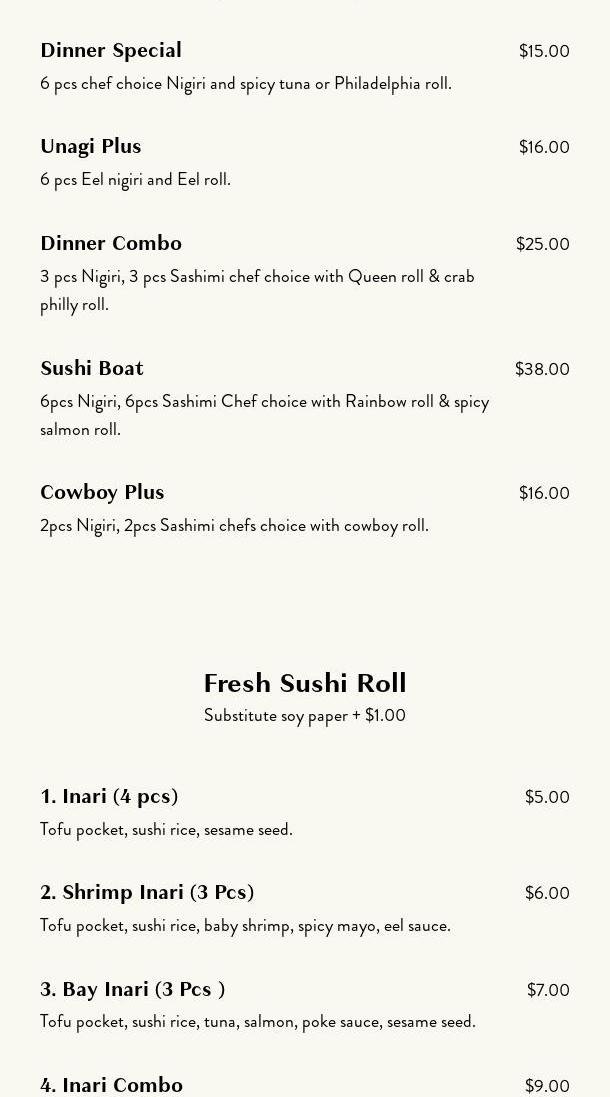 Dinner Special $15.00
6 pcs chef choice Nigiri and spicy tuna or Philadelphia roll.

Unagi Plus $16.00
6 pcs Eel nigiri and Eel roll.

Dinner Combo $25.00
3 pcs Nigiri, 3 pcs Sashimi chef choice with Queen roll & crab philly roll.

Sushi Boat $38.00
6pcs Nigiri, 6pcs Sashimi Chef choice with Rainbow roll & spicy salmon roll.

Cowboy Plus $16.00
2pcs Nigiri, 2pcs Sashimi chefs choice with cowboy roll.

Fresh Sushi Roll
Substitute soy paper + $1.00

1. Inari (4 pcs) $5.00
Tofu pocket, sushi rice, sesame seed.

2. Shrimp Inari (3 Pcs) $6.00
Tofu pocket, sushi rice, baby shrimp, spicy mayo, eel sauce.

3. Bay Inari (3 Pcs ) $7.00
Tofu pocket, sushi rice, tuna, salmon, poke sauce, sesame seed.

4. Inari Combo $9.00